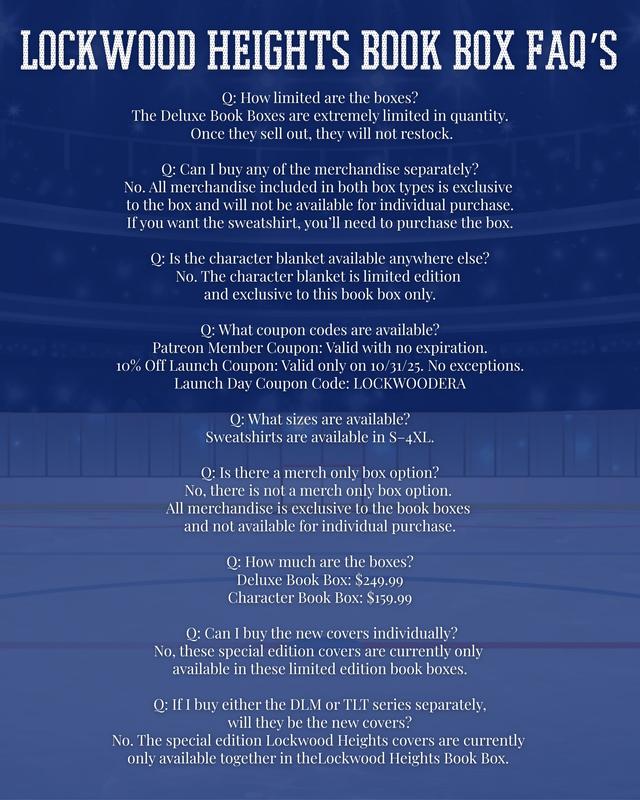 LOCKWOOD HEIGHTS BOOK BOX FAQ'S

Q: How limited are the boxes?
The Deluxe Book Boxes are extremely limited in quantity.
Once they sell out, they will not restock.

Q: Can I buy any of the merchandise separately?
No. All merchandise included in both box types is exclusive to the box and will not be available for individual purchase. If you want the sweatshirt, you'll need to purchase the box.

Q: Is the character blanket available anywhere else?
No. The character blanket is limited edition and exclusive to this book box only.

Q: What coupon codes are available?
Patreon Member Coupon: Valid with no expiration.
10% Off Launch Coupon: Valid only on 10/31/25. No exceptions.
Launch Day Coupon Code: LOCKWOODERA

Q: What sizes are available?
Sweatshirts are available in S–4XL.

Q: Is there a merch only box option?
No, there is not a merch only box option.
All merchandise is exclusive to the book boxes and not available for individual purchase.

Q: How much are the boxes?
Deluxe Book Box: $249.99
Character Book Box: $159.99

Q: Can I buy the new covers individually?
No, these special edition covers are currently only available in these limited edition book boxes.

Q: If I buy either the DLM or TLT series separately, will they be the new covers?
No. The special edition Lockwood Heights covers are currently only available together in theLockwood Heights Book Box.